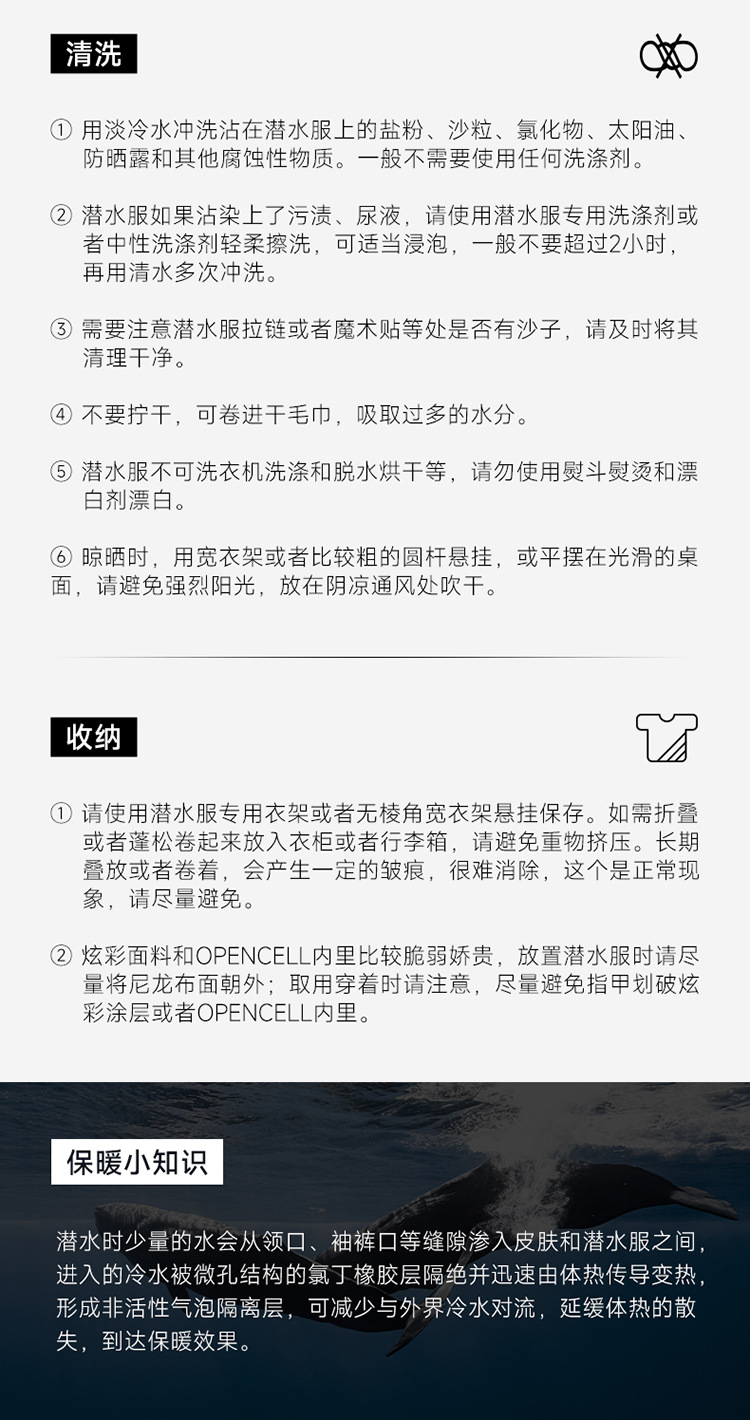 清洗

① 用淡冷水冲洗沾在潜水服上的盐粉、沙粒、氯化物、太阳油、防晒露和其他腐蚀性物质。一般不需要使用任何洗涤剂。

② 潜水服如果沾染上了污渍、尿液，请使用潜水服专用洗涤剂或者中性洗涤剂轻柔擦洗，可适当浸泡，一般不要超过2小时，再用清水多次冲洗。

③ 需要注意潜水服拉链或者魔术贴等处是否有沙子，请及时将其清理干净。

④ 不要拧干，可卷进干毛巾，吸取过多的水分。

⑤ 潜水服不可洗衣机洗涤和脱水烘干等，请勿使用熨斗熨烫和漂白剂漂白。

⑥ 晾晒时，用宽衣架或者比较粗的圆杆悬挂，或平摆在光滑的桌面，请避免强烈阳光，放在阴凉通风处吹干。

收纳

① 请使用潜水服专用衣架或者无棱角宽衣架悬挂保存。如需折叠或者蓬松卷起来放入衣柜或者行李箱，请避免重物挤压。长期叠放或者卷着，会产生一定的皱痕，很难消除，这个是正常现象，请尽量避免。

② 炫彩面料和OPENCELL内里比较脆弱娇贵，放置潜水服时请尽量将尼龙布面朝外；取用穿着时请注意，尽量避免指甲划破炫彩涂层或者OPENCELL内里。

保暖小知识

潜水时少量的水会从领口、袖裤口等缝隙渗入皮肤和潜水服之间，进入的冷水被微孔结构的氯丁橡胶层隔绝并迅速由体热传导变热，形成非活性气泡隔离层，可减少与外界冷水对流，延缓体热的散失，到达保暖效果。